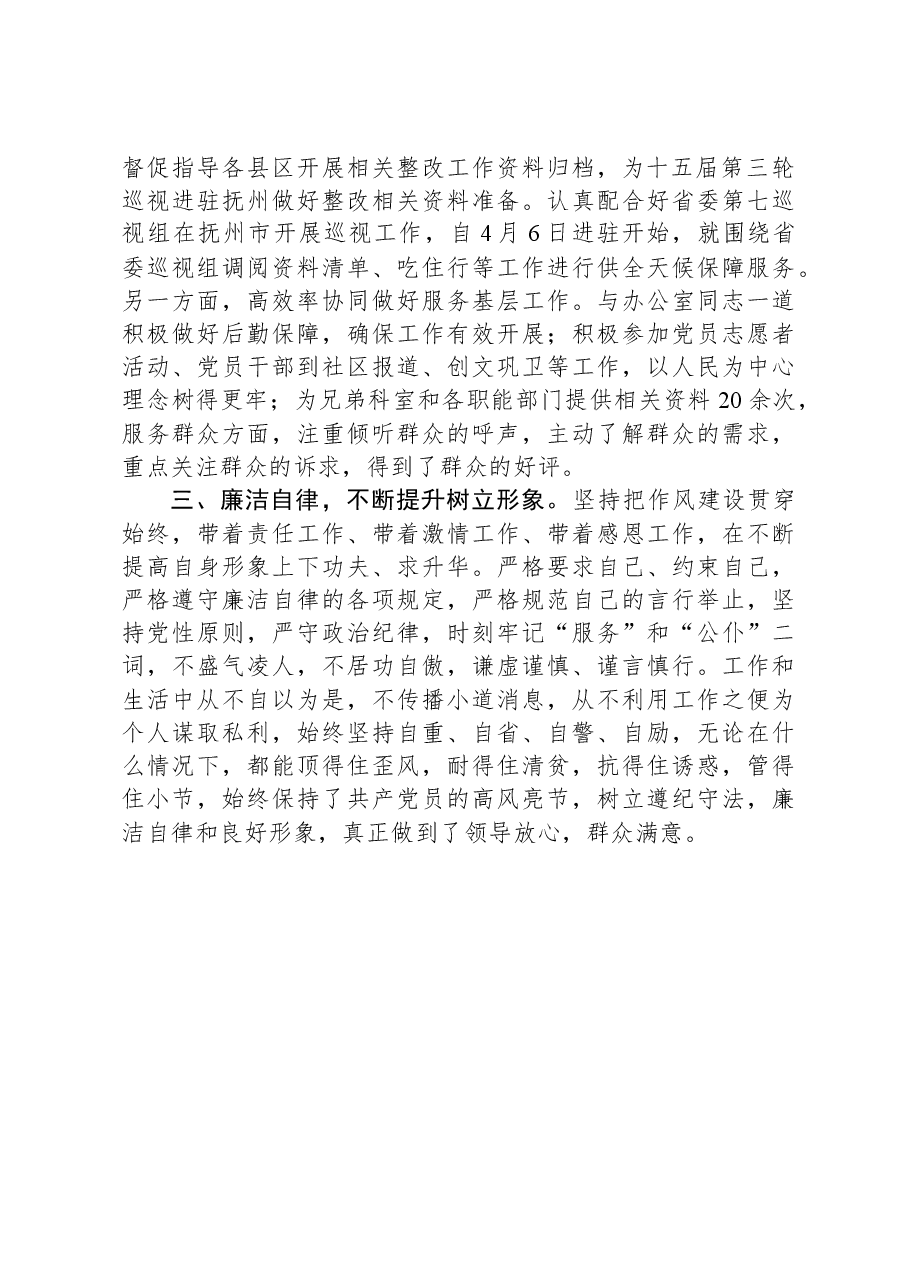 督促指导各县区开展相关整改工作资料归档，为十五届第三轮巡视进驻抚州做好整改相关资料准备。认真配合好省委第七巡视组在抚州市开展巡视工作，自4月6日进驻开始，就围绕省委巡视组调阅资料清单、吃住行等工作进行供全天候保障服务。另一方面，高效率协同做好服务基层工作。与办公室同志一道积极做好后勤保障，确保工作有效开展；积极参加党员志愿者活动、党员干部到社区报道、创文巩卫等工作，以人民为中心理念树得更牢；为兄弟科室和各职能部门提供相关资料20余次，服务群众方面，注重倾听群众的呼声，主动了解群众的需求，重点关注群众的诉求，得到了群众的好评。

三、廉洁自律，不断提升树立形象。坚持把作风建设贯穿始终，带着责任工作、带着激情工作、带着感恩工作，在不断提高自身形象上下功夫、求升华。严格要求自己、约束自己，严格遵守廉洁自律的各项规定，严格规范自己的言行举止，坚持党性原则，严守政治纪律，时刻牢记“服务”和“公仆”二词，不盛气凌人，不居功自傲，谦虚谨慎、谨言慎行。工作和生活中从不自以为是，不传播小道消息，从不利用工作之便为个人谋取私利，始终坚持自重、自省、自警、自励，无论在什么情况下，都能顶得住歪风，耐得住清贫，抗得住诱惑，管得住小节，始终保持了共产党员的高风亮节，树立遵纪守法，廉洁自律和良好形象，真正做到了领导放心，群众满意。